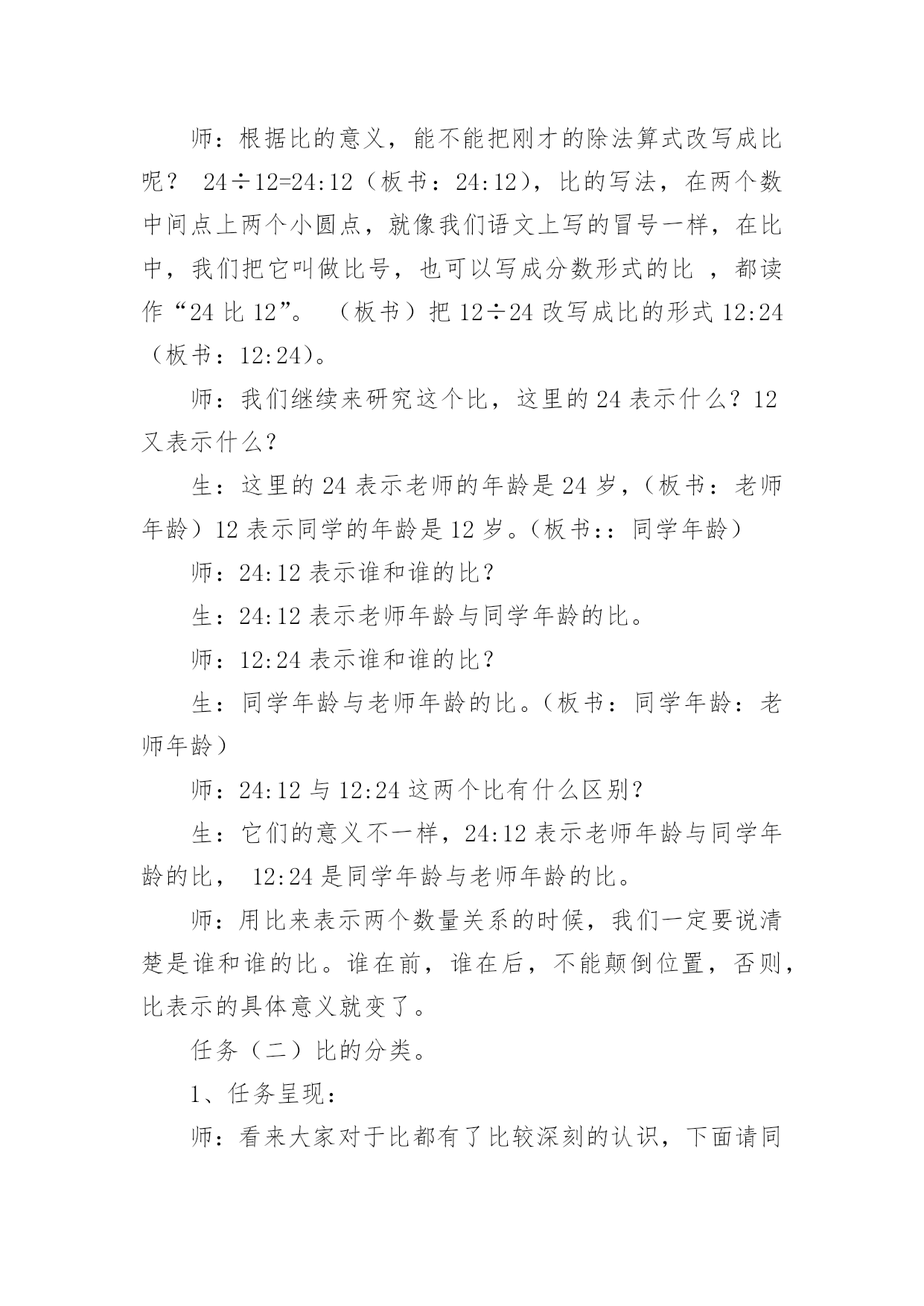 师：根据比的意义，能不能把刚才的除法算式改写成比呢？ 24÷12=24:12（板书：24:12），比的写法，在两个数中间点上两个小圆点，就像我们语文上写的冒号一样，在比中，我们把它叫做比号，也可以写成分数形式的比 ，都读作“24 比 12”。 （板书）把 12÷24 改写成比的形式 12:24（板书：12:24）。

师：我们继续来研究这个比，这里的 24 表示什么？12 又表示什么？

生：这里的 24 表示老师的年龄是 24 岁，（板书：老师年龄）12 表示同学的年龄是 12 岁。（板书：：同学年龄）

师：24:12 表示谁和谁的比？

生：24:12 表示老师年龄与同学年龄的比。

师：12:24 表示谁和谁的比？

生：同学年龄与老师年龄的比。（板书：同学年龄：老师年龄）

师：24:12 与 12:24 这两个比有什么区别？

生：它们的意义不一样，24:12 表示老师年龄与同学年龄的比， 12:24 是同学年龄与老师年龄的比。

师：用比来表示两个数量关系的时候，我们一定要说清楚是谁和谁的比。谁在前，谁在后，不能颠倒位置，否则，比表示的具体意义就变了。

任务（二）比的分类。

1、任务呈现：

师：看来大家对于比都有了比较深刻的认识，下面请同